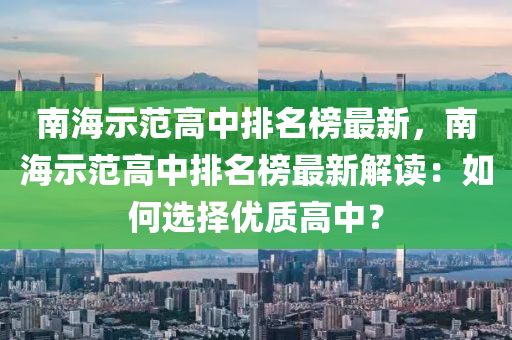 南海示范高中排名榜最新，南海示范高中排名榜最新解读：如何选择优质高中？